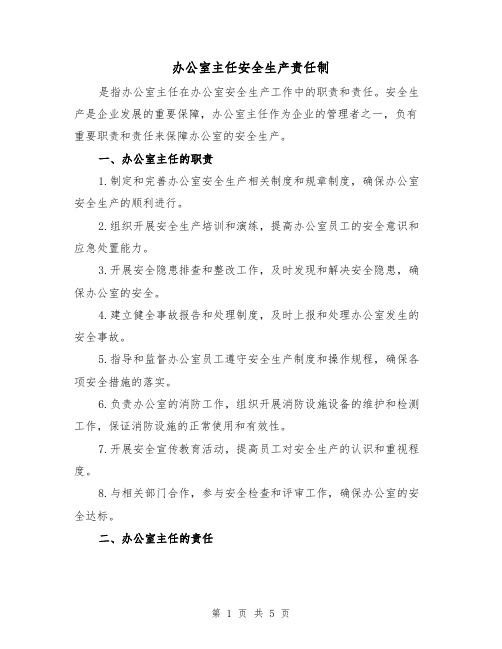 办公室主任安全生产责任制

是指办公室主任在办公室安全生产工作中的职责和责任。安全生产是企业发展的重要保障，办公室主任作为企业的管理者之一，负有重要职责和责任来保障办公室的安全生产。

一、办公室主任的职责

1.制定和完善办公室安全生产相关制度和规章制度，确保办公室安全生产的顺利进行。

2.组织开展安全生产培训和演练，提高办公室员工的安全意识和应急处置能力。

3.开展安全隐患排查和整改工作，及时发现和解决安全隐患，确保办公室的安全。

4.建立健全事故报告和处理制度，及时上报和处理办公室发生的安全事故。

5.指导和监督办公室员工遵守安全生产制度和操作规程，确保各项安全措施的落实。

6.负责办公室的消防工作，组织开展消防设施设备的维护和检测工作，保证消防设施的正常使用和有效性。

7.开展安全宣传教育活动，提高员工对安全生产的认识和重视程度。

8.与相关部门合作，参与安全检查和评审工作，确保办公室的安全达标。

二、办公室主任的责任

第 1 页 共 5 页